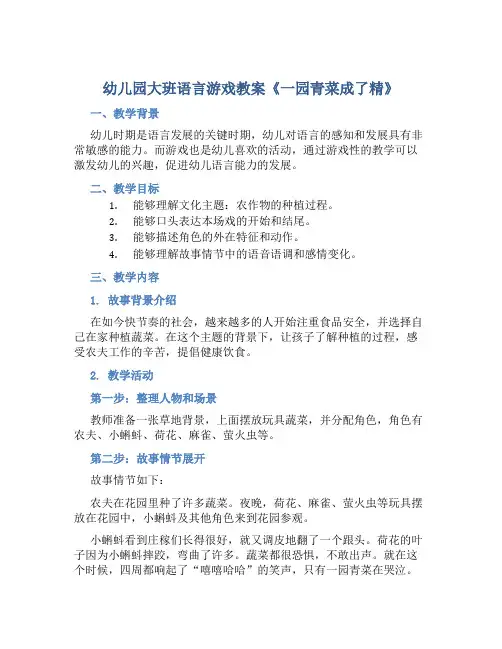 幼儿园大班语言游戏教案《一园青菜成了精》

一、教学背景

幼儿时期是语言发展的关键时期，幼儿对语言的感知和发展具有非常敏感的能力。而游戏也是幼儿喜欢的活动，通过游戏性的教学可以激发幼儿的兴趣，促进幼儿语言能力的发展。

二、教学目标

1. 能够理解文化主题：农作物的种植过程。
2. 能够口头表达本场戏的开始和结尾。
3. 能够描述角色的外在特征和动作。
4. 能够理解故事情节中的语音语调和感情变化。

三、教学内容

1. 故事背景介绍

在如今快节奏的社会，越来越多的人开始注重食品安全，并选择自己在家种植蔬菜。在这个主题的背景下，让孩子了解种植的过程，感受农夫工作的辛苦，提倡健康饮食。

2. 教学活动

第一步：整理人物和场景

教师准备一张草地背景，上面摆放玩具蔬菜，并分配角色，角色有农夫、小蝌蚪、荷花、麻雀、萤火虫等。

第二步：故事情节展开

故事情节如下：

农夫在花园里种了许多蔬菜。夜晚，荷花、麻雀、萤火虫等玩具摆放在花园中，小蝌蚪及其他角色来到花园参观。

小蝌蚪看到庄稼们长得很好，就又调皮地翻了一个跟头。荷花的叶子因为小蝌蚪摔跤，弯曲了许多。蔬菜都很恐惧，不敢出声。就在这个时候，四周都响起了“嘻嘻哈哈”的笑声，只有一园青菜在哭泣。